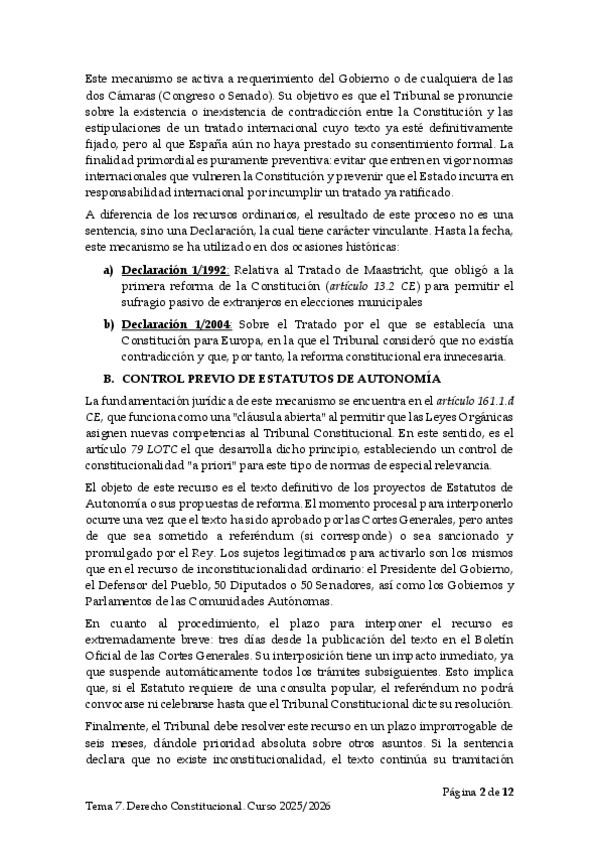 Este mecanismo se activa a requerimiento del Gobierno o de cualquiera de las dos Cámaras (Congreso o Senado). Su objetivo es que el Tribunal se pronuncie sobre la existencia o inexistencia de contradicción entre la Constitución y las estipulaciones de un tratado internacional cuyo texto ya esté definitivamente fijado, pero al que España aún no haya prestado su consentimiento formal. La finalidad primordial es puramente preventiva: evitar que entren en vigor normas internacionales que vulneren la Constitución y prevenir que el Estado incurra en responsabilidad internacional por incumplir un tratado ya ratificado.

A diferencia de los recursos ordinarios, el resultado de este proceso no es una sentencia, sino una Declaración, la cual tiene carácter vinculante. Hasta la fecha, este mecanismo se ha utilizado en dos ocasiones históricas:

a) Declaración 1/1992: Relativa al Tratado de Maastricht, que obligó a la primera reforma de la Constitución (artículo 13.2 CE) para permitir el sufragio pasivo de extranjeros en elecciones municipales

b) Declaración 1/2004: Sobre el Tratado por el que se establecía una Constitución para Europa, en la que el Tribunal consideró que no existía contradicción y que, por tanto, la reforma constitucional era innecesaria.

B. CONTROL PREVIO DE ESTATUTOS DE AUTONOMÍA

La fundamentación jurídica de este mecanismo se encuentra en el artículo 161.1.d CE, que funciona como una "cláusula abierta" al permitir que las Leyes Orgánicas asignen nuevas competencias al Tribunal Constitucional. En este sentido, es el artículo 79 LOTC el que desarrolla dicho principio, estableciendo un control de constitucionalidad "a priori" para este tipo de normas de especial relevancia.

El objeto de este recurso es el texto definitivo de los proyectos de Estatutos de Autonomía o sus propuestas de reforma. El momento procesal para interponerlo ocurre una vez que el texto ha sido aprobado por las Cortes Generales, pero antes de que sea sometido a referéndum (si corresponde) o sea sancionado y promulgado por el Rey. Los sujetos legitimados para activarlo son los mismos que en el recurso de inconstitucionalidad ordinario: el Presidente del Gobierno, el Defensor del Pueblo, 50 Diputados o 50 Senadores, así como los Gobiernos y Parlamentos de las Comunidades Autónomas.

En cuanto al procedimiento, el plazo para interponer el recurso es extremadamente breve: tres días desde la publicación del texto en el Boletín Oficial de las Cortes Generales. Su interposición tiene un impacto inmediato, ya que suspende automáticamente todos los trámites subsiguientes. Esto implica que, si el Estatuto requiere de una consulta popular, el referéndum no podrá convocarse ni celebrarse hasta que el Tribunal Constitucional dicte su resolución.

Finalmente, el Tribunal debe resolver este recurso en un plazo improrrogable de seis meses, dándole prioridad absoluta sobre otros asuntos. Si la sentencia declara que no existe inconstitucionalidad, el texto continúa su tramitación

Página 2 de 12

Tema 7. Derecho Constitucional. Curso 2025/2026